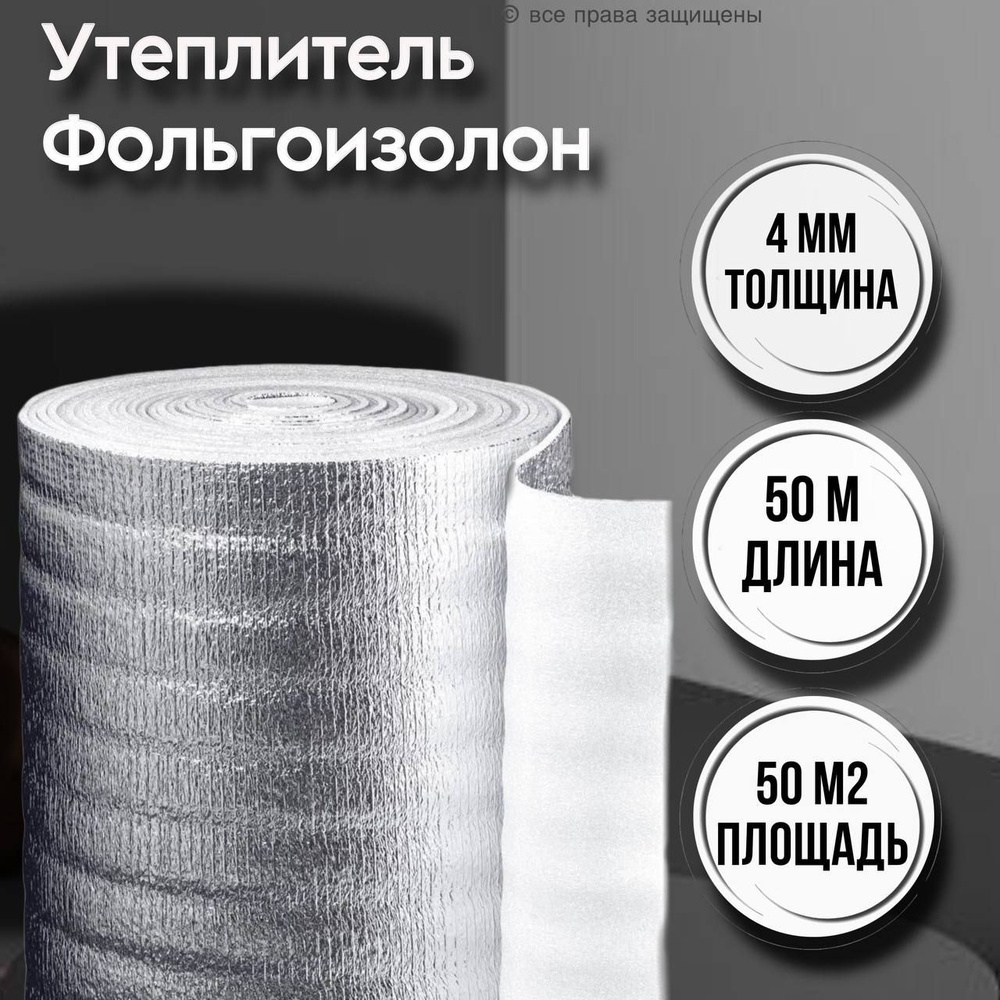 © все права защищены

Утеплитель Фольгоизолон

4 ММ
ТОЛЩИНА

50 М
ДЛИНА

50 М2
ПЛОЩАДЬ